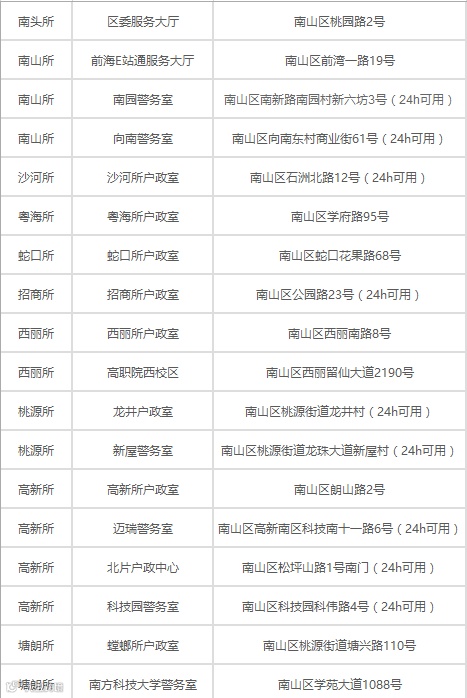 | 南头所 | 区委服务大厅 | 南山区桃园路2号 |
|---|---|---|
| 南山所 | 前海E站通服务大厅 | 南山区前湾一路19号 |
| 南山所 | 南园警务室 | 南山区南新路南园村新六坊3号（24h可用） |
| 南山所 | 向南警务室 | 南山区向南东村商业街61号（24h可用） |
| 沙河所 | 沙河所户政室 | 南山区石洲北路12号（24h可用） |
| 粤海所 | 粤海所户政室 | 南山区学府路95号 |
| 蛇口所 | 蛇口所户政室 | 南山区蛇口花果路68号 |
| 招商所 | 招商所户政室 | 南山区公园路23号（24h可用） |
| 西丽所 | 西丽所户政室 | 南山区西丽南路8号 |
| 西丽所 | 高职院西校区 | 南山区西丽留仙大道2190号 |
| 桃源所 | 龙井户政室 | 南山区桃源街道龙井村（24h可用） |
| 桃源所 | 新屋警务室 | 南山区桃源街道龙珠大道新屋村（24h可用） |
| 高新所 | 高新所户政室 | 南山区朗山路2号 |
| 高新所 | 迈瑞警务室 | 南山区高新南区科技南十一路6号（24h可用） |
| 高新所 | 北片户政中心 | 南山区松坪山路1号南门（24h可用） |
| 高新所 | 科技园警务室 | 南山区科技园科伟路4号（24h可用） |
| 塘朗所 | 螳螂所户政室 | 南山区桃源街道塘兴路110号 |
| 塘朗所 | 南方科技大学警务室 | 南山区学苑大道1088号 |